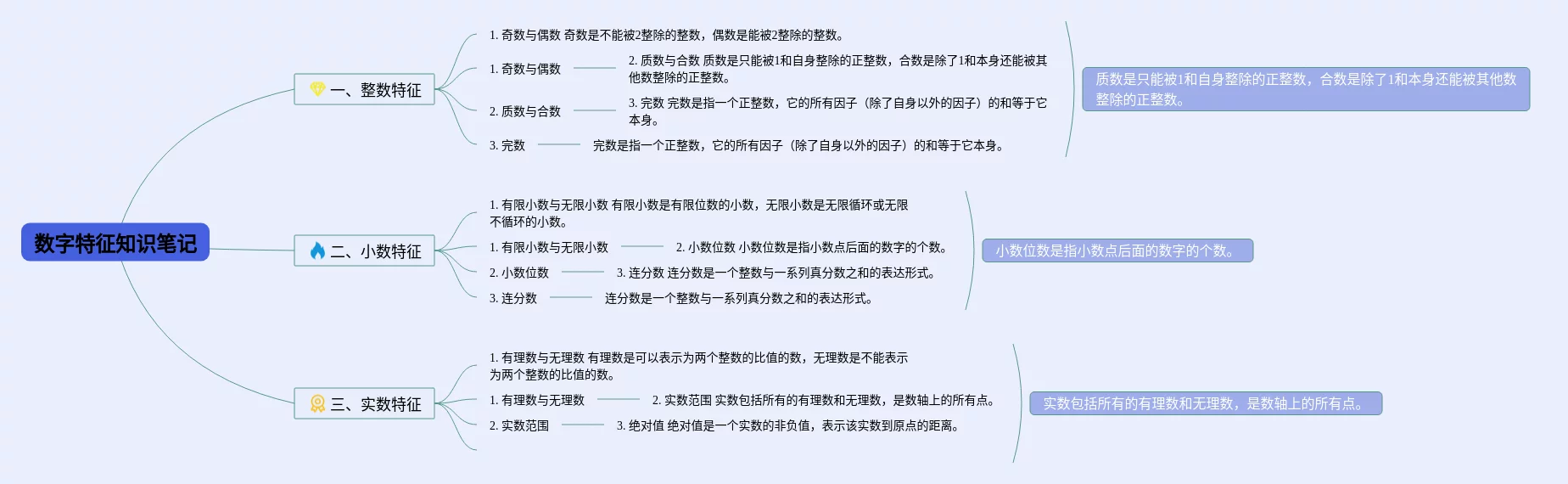 数字特征知识笔记

一、整数特征

1. 奇数与偶数 奇数是不能被2整除的整数，偶数是能被2整除的整数。

1. 奇数与偶数

2. 质数与合数 质数是只能被1和自身整除的正整数，合数是除了1和本身还能被其他数整除的正整数。

2. 质数与合数

3. 完数 完数是指一个正整数，它的所有因子（除了自身以外的因子）的和等于它本身。

3. 完数

完数是指一个正整数，它的所有因子（除了自身以外的因子）的和等于它本身。

质数是只能被1和自身整除的正整数，合数是除了1和本身还能被其他数整除的正整数。

二、小数特征

1. 有限小数与无限小数 有限小数是有限位数的小数，无限小数是无限循环或无限不循环的小数。

1. 有限小数与无限小数

2. 小数位数 小数位数是指小数点后面的数字的个数。

2. 小数位数

3. 连分数 连分数是一个整数与一系列真分数之和的表达形式。

3. 连分数

连分数是一个整数与一系列真分数之和的表达形式。

小数位数是指小数点后面的数字的个数。

三、实数特征

1. 有理数与无理数 有理数是可以表示为两个整数的比值的数，无理数是不能表示为两个整数的比值的数。

1. 有理数与无理数

2. 实数范围 实数包括所有的有理数和无理数，是数轴上的所有点。

2. 实数范围

3. 绝对值 绝对值是一个实数的非负值，表示该实数到原点的距离。

实数包括所有的有理数和无理数，是数轴上的所有点。